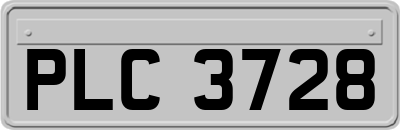 PLC 3728